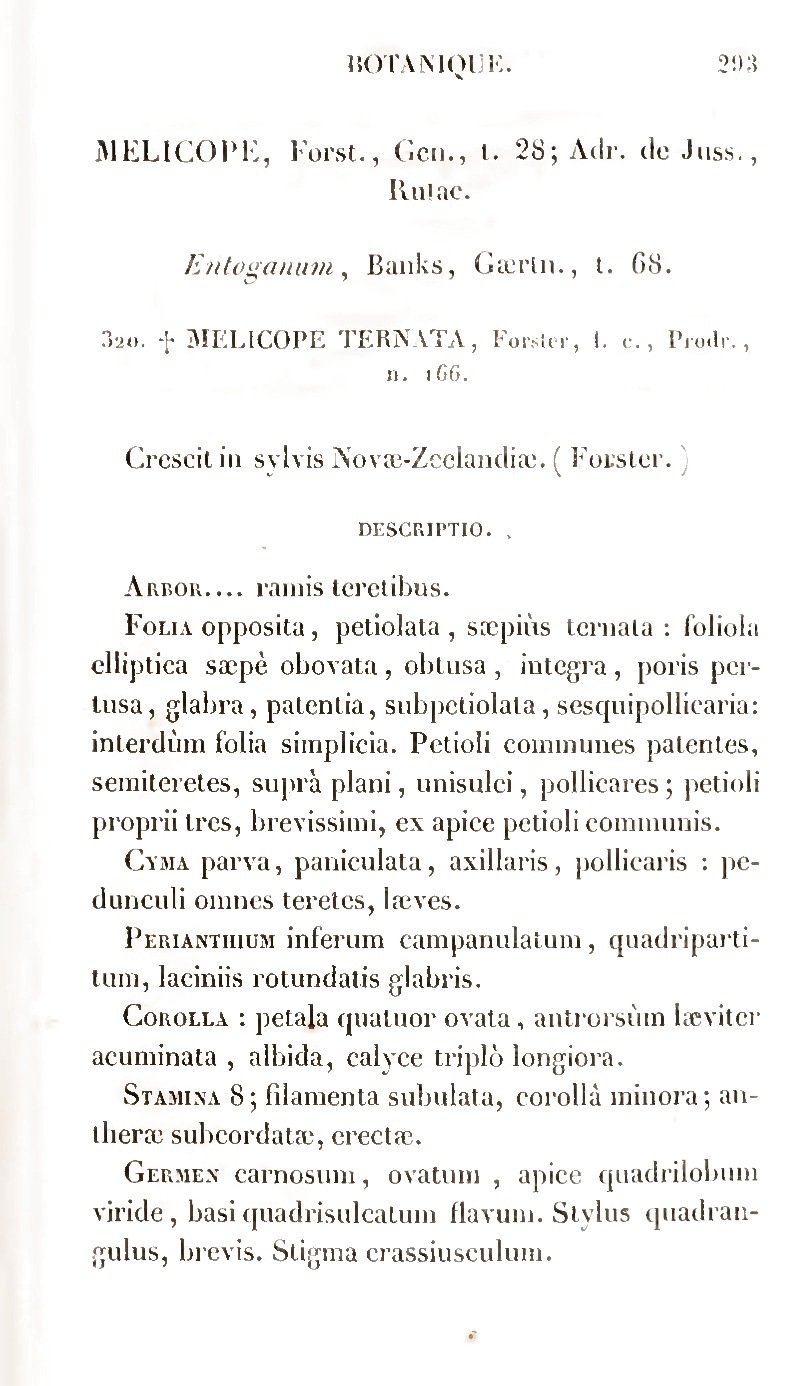 BOTANIQUE. 293

MELICOPE, Forst., Gen., t. 28; Adr. de Juss., Rutac.

Entoganum, Banks, Gærtn., t. 68.

320. † MELICOPE TERNATA, Forster, l. c., Prodr., n. 166.

Crescit in sylvis Novæ-Zeelandiæ. (Forster.)

DESCRIPTIO.

Arbor.... ramis teretibus.

Folia opposita, petiolata, sæpiùs ternata : foliola elliptica sæpè obovata, obtusa, integra, poris pertusa, glabra, patentia, subpetiolata, sesquipollicaria: interdùm folia simplicia. Petioli communes patentes, semiteretes, suprà plani, unisulci, pollicares; petioli proprii tres, brevissimi, ex apice petioli communis.

Cyma parva, paniculata, axillaris, pollicaris : pedunculi omnes teretes, læves.

Perianthium inferum campanulatum, quadripartitum, laciniis rotundatis glabris.

Corolla : petala quatuor ovata, antrorsùm læviter acuminata, albida, calyce triplò longiora.

Stamina 8; filamenta subulata, corollâ minora; antheræ subcordatæ, erectæ.

Germen carnosum, ovatum, apice quadrilobum viride, basi quadrisulcatum flavum. Stylus quadrangulus, brevis. Stigma crassiusculum.